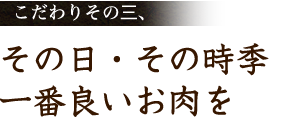 こだわりその三、

その日・その時季
一番良いお肉を